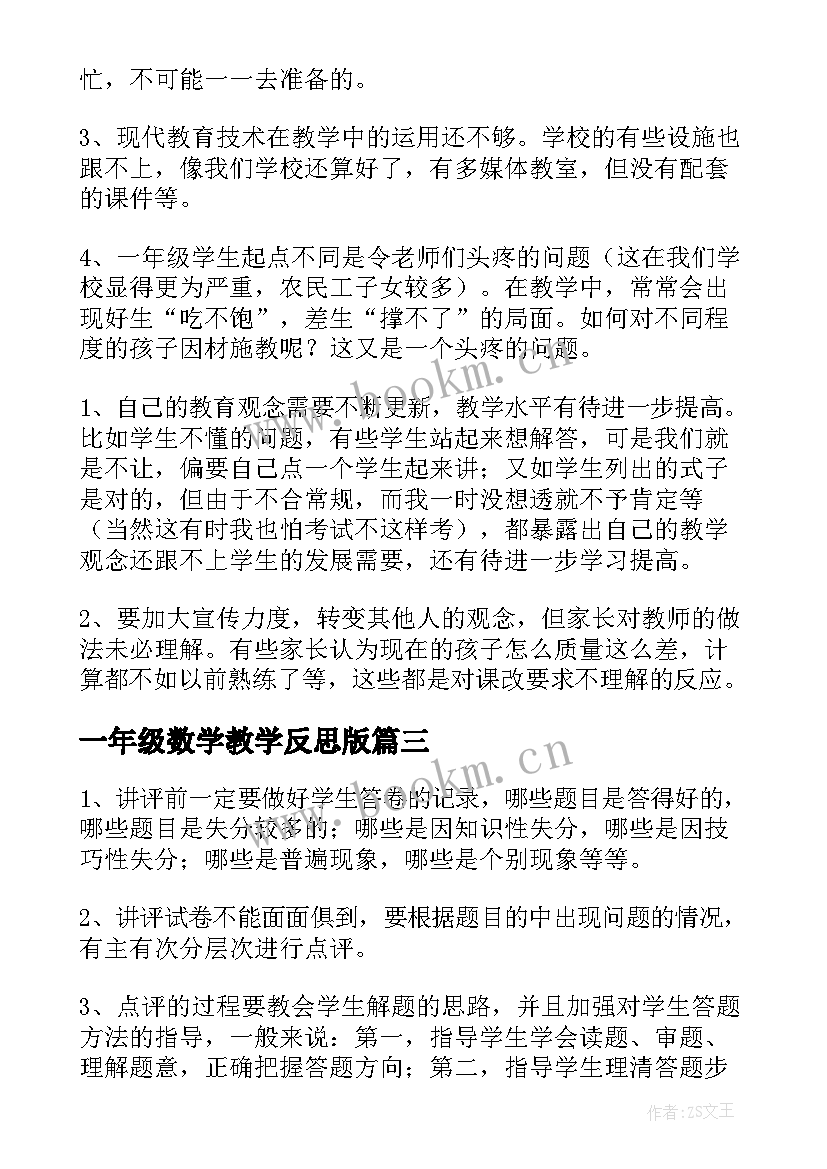 忙，不可能一一去准备的。

3、现代教育技术在教学中的运用还不够。学校的有些设施也跟不上，像我们学校还算好了，有多媒体教室，但没有配套的课件等。

4、一年级学生起点不同是令老师们头疼的问题（这在我们学校显得更为严重，农民工子女较多）。在教学中，常常会出现好生“吃不饱”，差生“撑不了”的局面。如何对不同程度的孩子因材施教呢？这又是一个头疼的问题。

1、自己的教育观念需要不断更新，教学水平有待进一步提高。比如学生不懂的问题，有些学生站起来想解答，可是我们就是不让，偏要自己点一个学生起来讲；又如学生列出的式子是对的，但由于不合常规，而我一时没想透就不予肯定等（当然这有时我也怕考试不这样考），都暴露出自己的教学观念还跟不上学生的发展需要，还有待进一步学习提高。

2、要加大宣传力度，转变其他人的观念，但家长对教师的做法未必理解。有些家长认为现在的孩子怎么质量这么差，计算都不如以前熟练了等，这些都是对课改要求不理解的反应。

一年级数学教学反思版篇三

1、讲评前一定要做好学生答卷的记录，哪些题目是答得好的，哪些题目是失分较多的；哪些是因知识性失分，哪些是因技巧性失分；哪些是普遍现象，哪些是个别现象等等。

2、讲评试卷不能面面俱到，要根据题目的中出现问题的情况，有主有次分层次进行点评。

3、点评的过程要教会学生解题的思路，并且加强对学生答题方法的指导，一般来说：第一，指导学生学会读题、审题、理解题意，正确把握答题方向；第二，指导学生理清答题步

www.bookm.cn

www.bookm.cn

作者:ZS文王